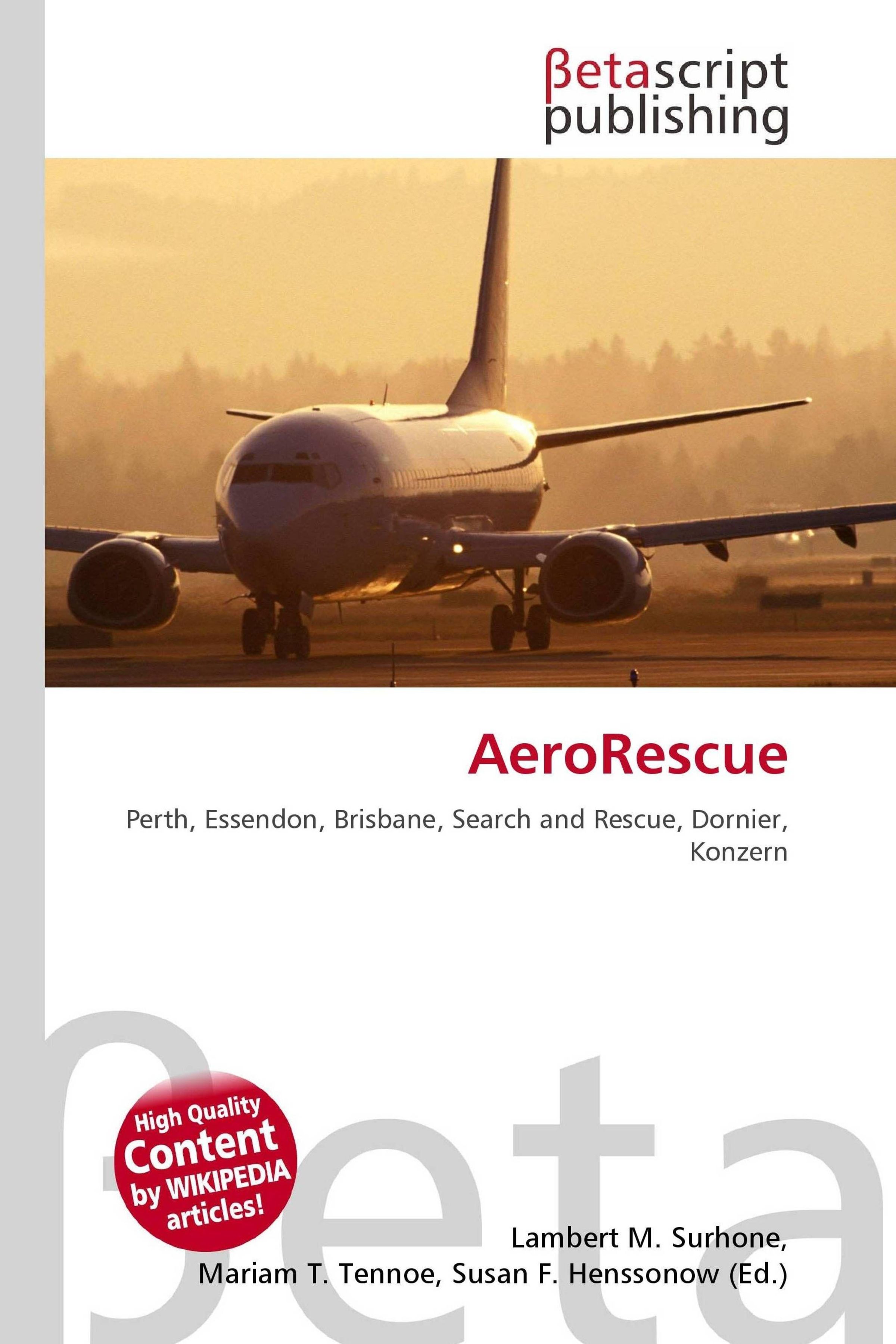 βetascript
publishing

AeroRescue

Perth, Essendon, Brisbane, Search and Rescue, Dornier, Konzern

High Quality
Content
by WIKIPEDIA
articles!

Lambert M. Surhone,
Mariam T. Tennoe, Susan F. Henssonow (Ed.)

βeta